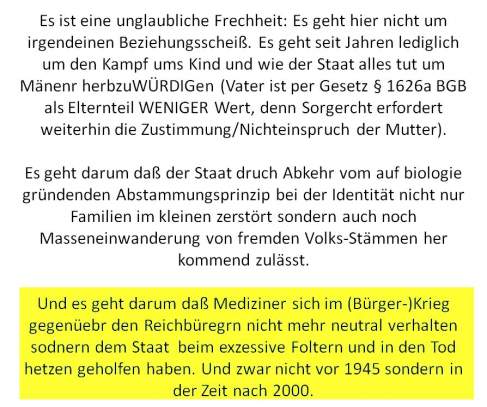 Es ist eine unglaubliche Frechheit: Es geht hier nicht um irgendeinen Beziehungsscheiß. Es geht seit Jahren lediglich um den Kampf ums Kind und wie der Staat alles tut um Mänenr herbzuWÜRDIGen (Vater ist per Gesetz § 1626a BGB als Elternteil WENIGER Wert, denn Sorgercht erfordert weiterhin die Zustimmung/Nichteinspruch der Mutter).

Es geht darum daß der Staat druch Abkehr vom auf biologie gründenden Abstammungsprinzip bei der Identität nicht nur Familien im kleinen zerstört sondern auch noch Masseneinwanderung von fremden Volks-Stämmen her kommend zulässt.

Und es geht darum daß Mediziner sich im (Bürger-)Krieg gegenüebr den Reichbüregrn nicht mehr neutral verhalten sodnern dem Staat beim exzessive Foltern und in den Tod hetzen geholfen haben. Und zwar nicht vor 1945 sondern in der Zeit nach 2000.